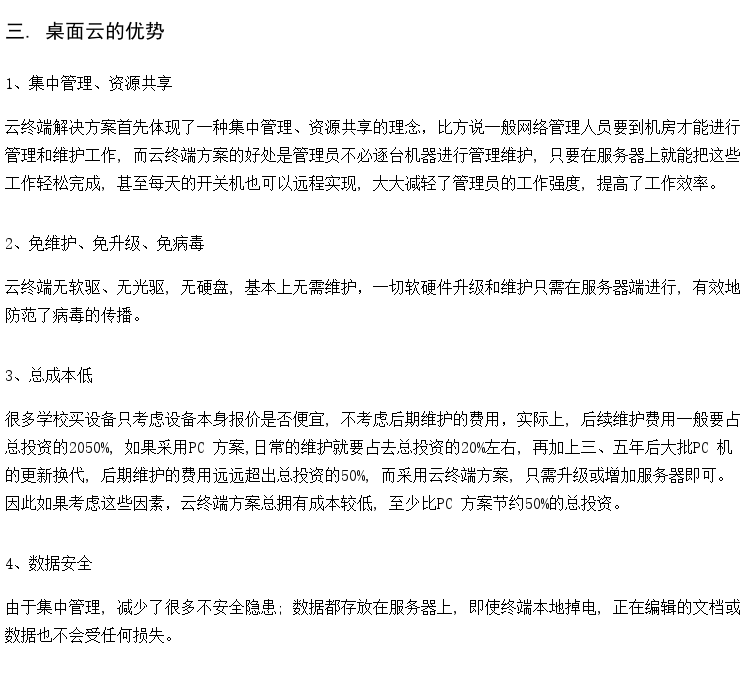 三. 桌面云的优势

1、集中管理、资源共享

云终端解决方案首先体现了一种集中管理、资源共享的理念，比方说一般网络管理人员要到机房才能进行管理和维护工作，而云终端方案的好处是管理员不必逐台机器进行管理维护，只要在服务器上就能把这些工作轻松完成，甚至每天的开关机也可以远程实现，大大减轻了管理员的工作强度，提高了工作效率。

2、免维护、免升级、免病毒

云终端无软驱、无光驱，无硬盘，基本上无需维护，一切软硬件升级和维护只需在服务器端进行，有效地防范了病毒的传播。

3、总成本低

很多学校买设备只考虑设备本身报价是否便宜，不考虑后期维护的费用，实际上，后续维护费用一般要占总投资的2050%，如果采用PC 方案，日常的维护就要占去总投资的20%左右，再加上三、五年后大批PC 机的更新换代，后期维护的费用远远超出总投资的50%，而采用云终端方案，只需升级或增加服务器即可。因此如果考虑这些因素，云终端方案总拥有成本较低，至少比PC 方案节约50%的总投资。

4、数据安全

由于集中管理，减少了很多不安全隐患；数据都存放在服务器上，即使终端本地掉电，正在编辑的文档或数据也不会受任何损失。